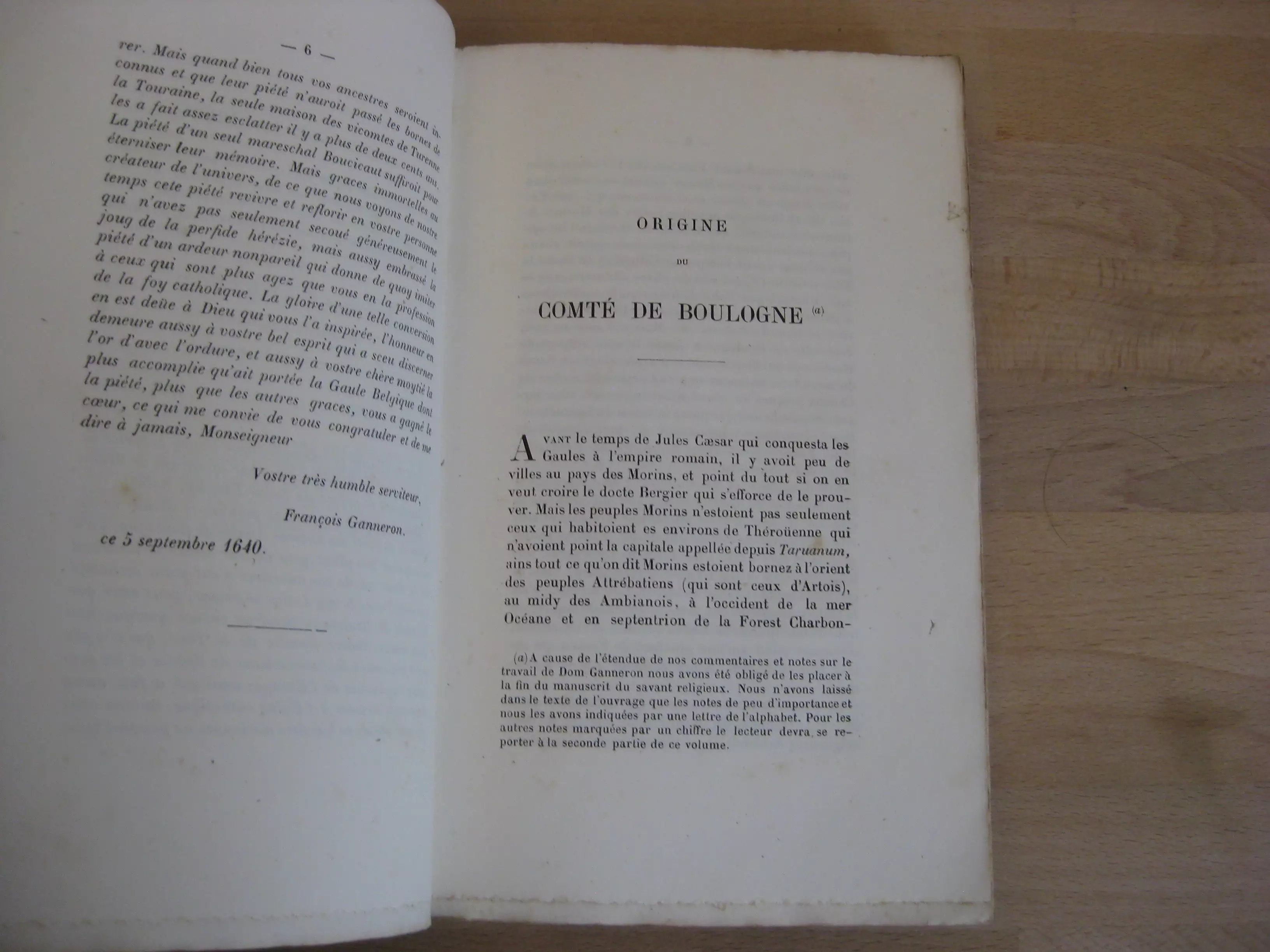 — 6 —

rer. Mais quand bien tous vos ancestres seroient inconnus et que leur piété n'auroit passé les bornes de la Touraine, la seule maison des vicomtes de Turenne les a fait assez esclatter il y a plus de deux cents ans. La piété d'un seul mareschal Boucicaut suffiroit pour éterniser leur mémoire. Mais graces immortelles au créateur de l'univers, de ce que nous voyons de nostre temps cete piété revivre et reflorir en vostre personne qui n'avez pas seulement secoué généreusement le joug de la perfide hérézie, mais aussy embrassé la piété d'un ardeur nonpareil qui donne de quoy imiter à ceux qui sont plus agez que vous en la profession de la foy catholique. La gloire d'une telle conversion en est deüe à Dieu qui vous l'a inspirée, l'honneur en demeure aussy à vostre bel esprit qui a sceu discerner l'or d'avec l'ordure, et aussy à vostre chère moytié la plus accomplie qu'ait portée la Gaule Belgique dont la piété, plus que les autres graces, vous a gagné le cœur, ce qui me convie de vous congratuler et de me dire à jamais, Monseigneur

Vostre très humble serviteur,

François Ganneron.

ce 5 septembre 1640.

ORIGINE

DU

COMTÉ DE BOULOGNE $^{(a)}$

AVANT le temps de Jules Cæsar qui conquesta les Gaules à l'empire romain, il y avoit peu de villes au pays des Morins, et point du tout si on en veut croire le docte Bergier qui s'efforce de le prouver. Mais les peuples Morins n'estoient pas seulement ceux qui habitoient es environs de Théroüenne qui n'avoient point la capitale appellée depuis Taruanum, ains tout ce qu'on dit Morins estoient bornez à l'orient des peuples Attrébatiens (qui sont ceux d'Artois), au midy des Ambianois, à l'occident de la mer Océane et en septentrion de la Forest Charbon-

(a) A cause de l'étendue de nos commentaires et notes sur le travail de Dom Ganneron nous avons été obligé de les placer à la fin du manuscrit du savant religieux. Nous n'avons laissé dans le texte de l'ouvrage que les notes de peu d'importance et nous les avons indiquées par une lettre de l'alphabet. Pour les autres notes marquées par un chiffre le lecteur devra se reporter à la seconde partie de ce volume.